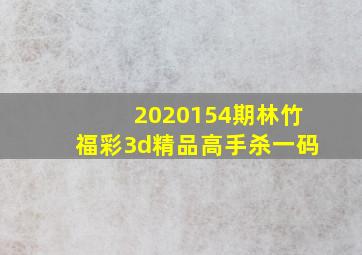 2020154期林竹
福彩3d精品高手杀一码